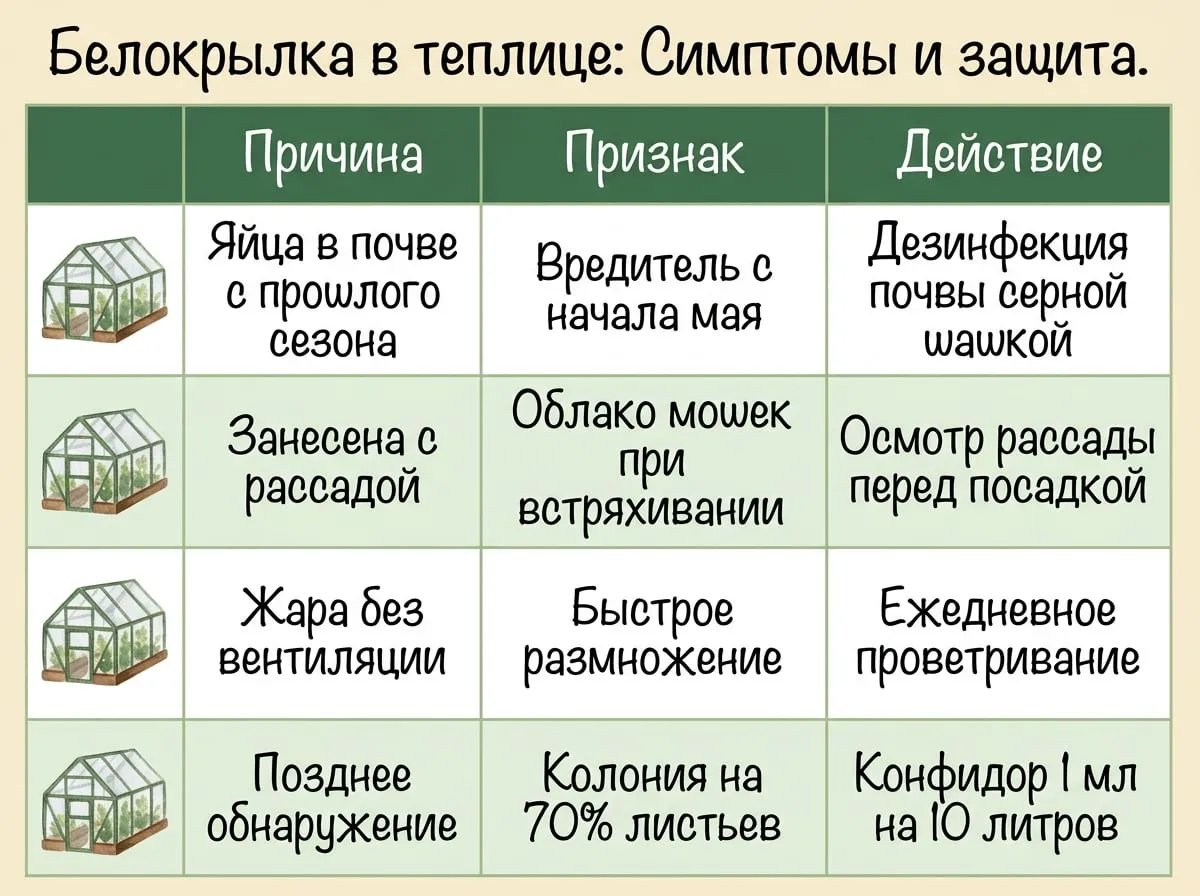 Белокрылка в теплице: Симптомы и защита.

| | Причина | Признак | Действие |
|---|---|---|---|
| | Яйца в почве с прошлого сезона | Вредитель с начала мая | Дезинфекция почвы серной шашкой |
| | Занесена с рассадой | Облако мошек при встряхивании | Осмотр рассады перед посадкой |
| | Жара без вентиляции | Быстрое размножение | Ежедневное проветривание |
| | Позднее обнаружение | Колония на 70% листьев | Конфидор 1 мл на 10 литров |